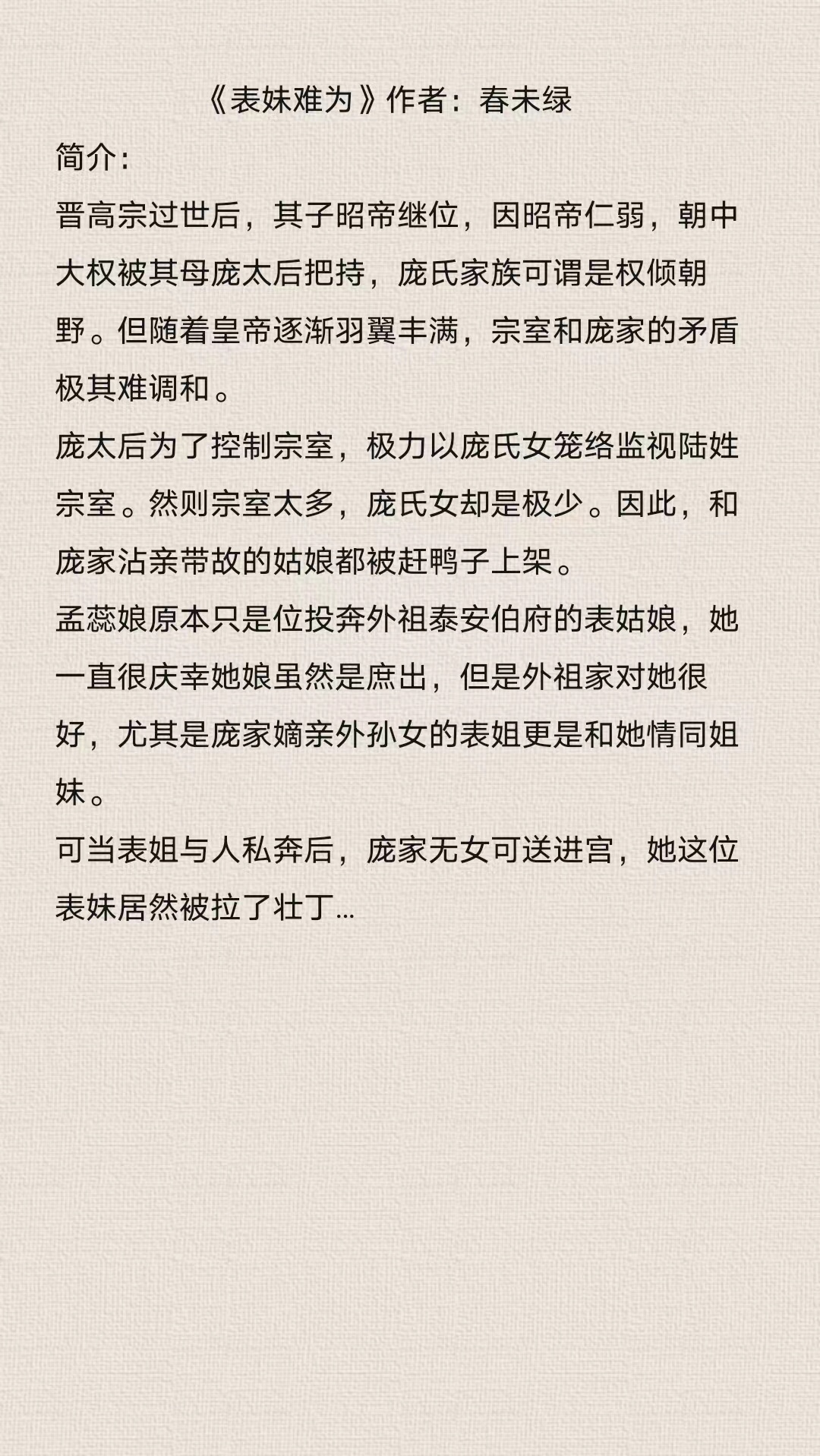 《表妹难为》作者：春未绿

简介：

晋高宗过世后，其子昭帝继位，因昭帝仁弱，朝中大权被其母庞太后把持，庞氏家族可谓是权倾朝野。但随着皇帝逐渐羽翼丰满，宗室和庞家的矛盾极其难调和。

庞太后为了控制宗室，极力以庞氏女笼络监视陆姓宗室。然则宗室太多，庞氏女却是极少。因此，和庞家沾亲带故的姑娘都被赶鸭子上架。

孟蕊娘原本只是位投奔外祖泰安伯府的表姑娘，她一直很庆幸她娘虽然是庶出，但是外祖家对她很好，尤其是庞家嫡亲外孙女的表姐更是和她情同姐妹。

可当表姐与人私奔后，庞家无女可送进宫，她这位表妹居然被拉了壮丁...